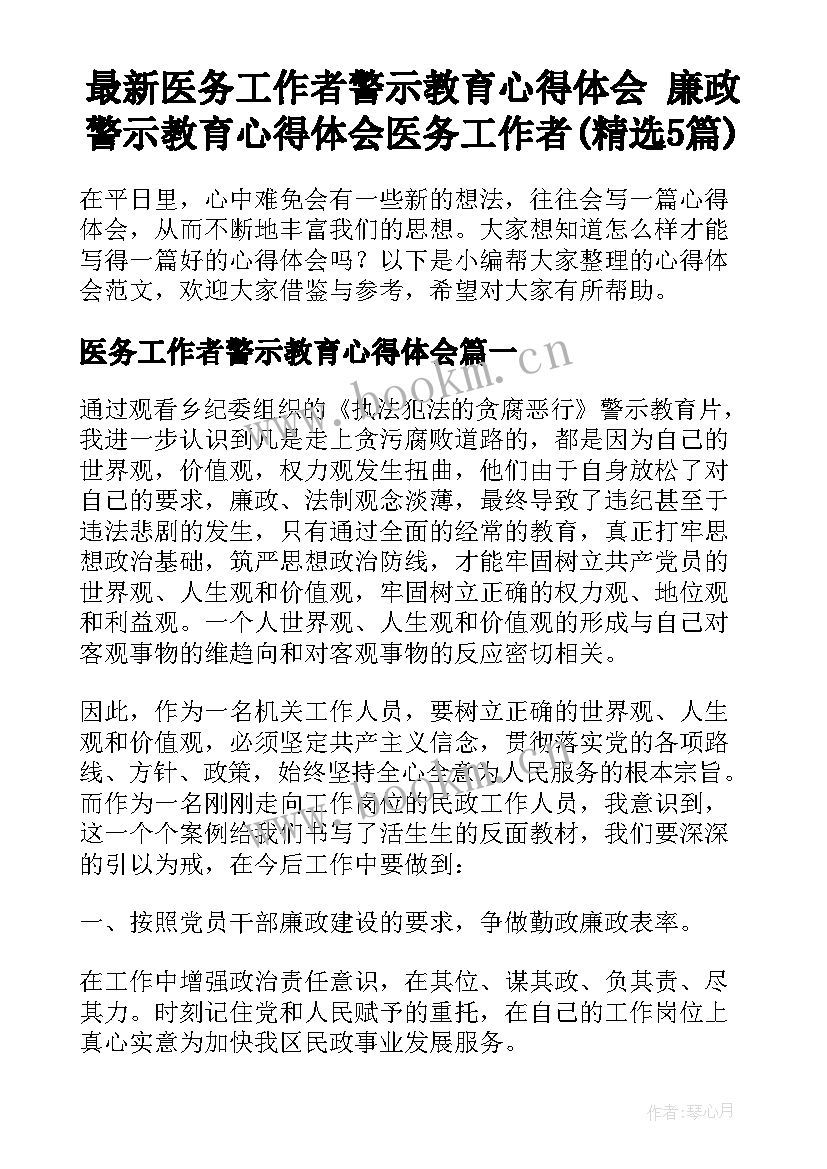 最新医务工作者警示教育心得体会 廉政警示教育心得体会医务工作者(精选5篇)

在平日里，心中难免会有一些新的想法，往往会写一篇心得体会，从而不断地丰富我们的思想。大家想知道怎么样才能写得一篇好的心得体会吗？以下是小编帮大家整理的心得体会范文，欢迎大家借鉴与参考，希望对大家有所帮助。

医务工作者警示教育心得体会篇一

www.bookm.cn

通过观看乡纪委组织的《执法犯法的贪腐恶行》警示教育片，我进一步认识到凡是走上贪污腐败道路的，都是因为自己的世界观，价值观，权力观发生扭曲，他们由于自身放松了对自己的要求，廉政、法制观念淡薄，最终导致了违纪甚至于违法悲剧的发生，只有通过全面的经常的教育，真正打牢思想政治基础，筑严思想政治防线，才能牢固树立共产党员的世界观、人生观和价值观，牢固树立正确的权力观、地位观和利益观。一个人世界观、人生观和价值观的形成与自己对客观事物的维趋向和对客观事物的反应密切相关。

因此，作为一名机关工作人员，要树立正确的世界观、人生观和价值观，必须坚定共产主义信念，贯彻落实党的各项路线、方针、政策，始终坚持全心全意为人民服务的根本宗旨。而作为一名刚刚走向工作岗位的民政工作人员，我意识到，这一个个案例给我们书写了活生生的反面教材，我们要深深的引以为戒，在今后工作中要做到：

一、按照党员干部廉政建设的要求，争做勤政廉政表率。

在工作中增强政治责任意识，在其位、谋其政、负其责、尽其力。时刻记住党和人民赋予的重托，在自己的工作岗位上真心实意为加快我区民政事业发展服务。

作者：琴心月